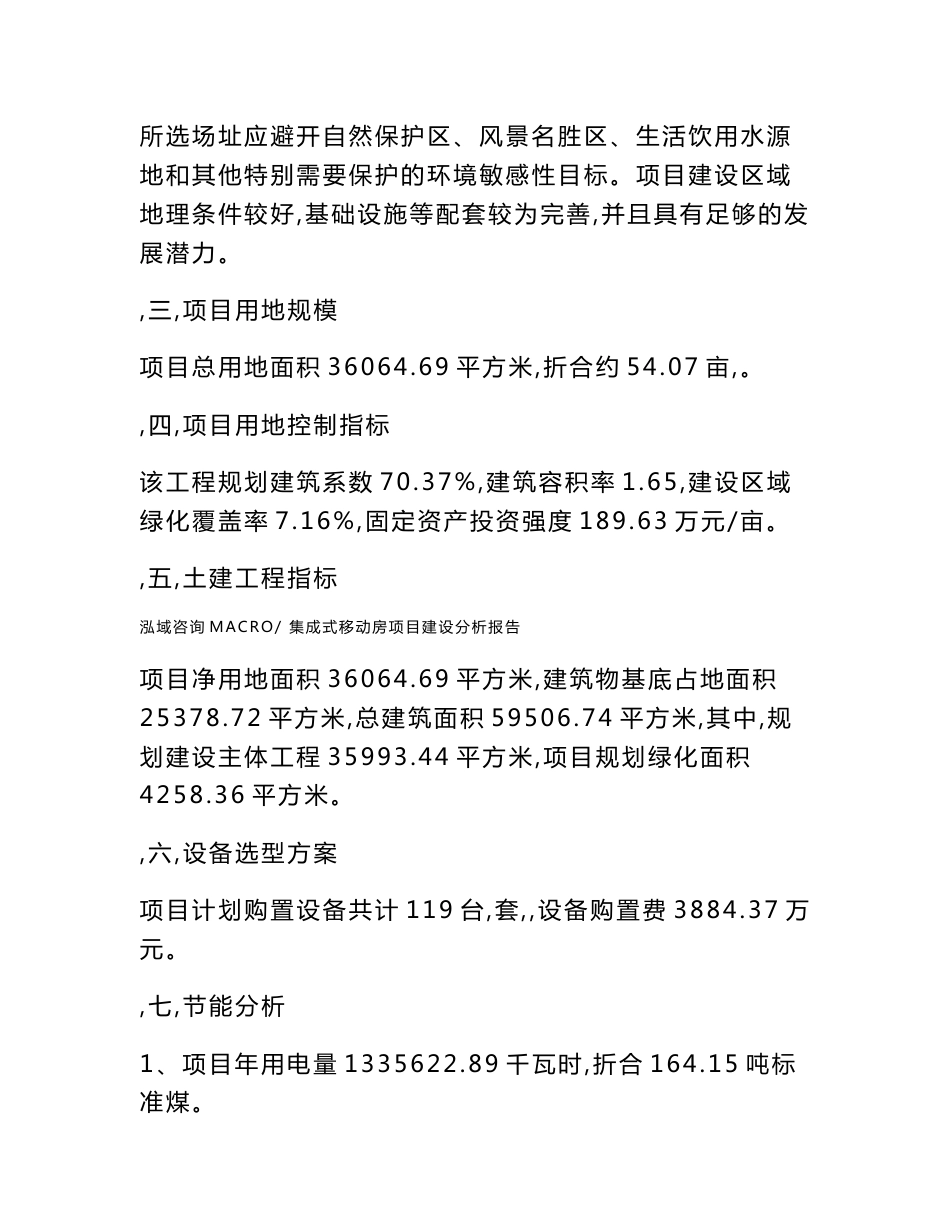 所选场址应避开自然保护区、风景名胜区、生活饮用水源地和其他特别需要保护的环境敏感性目标。项目建设区域地理条件较好,基础设施等配套较为完善,并且具有足够的发展潜力。

,三,项目用地规模

项目总用地面积 36064.69 平方米,折合约 54.07 亩,。

,四,项目用地控制指标

该工程规划建筑系数 70.37%,建筑容积率 1.65,建设区域绿化覆盖率 7.16%,固定资产投资强度 189.63 万元/亩。

,五,土建工程指标

泓域咨询 MACRO/ 集成式移动房项目建设分析报告

项目净用地面积 36064.69 平方米,建筑物基底占地面积 25378.72 平方米,总建筑面积 59506.74 平方米,其中,规划建设主体工程 35993.44 平方米,项目规划绿化面积 4258.36 平方米。

,六,设备选型方案

项目计划购置设备共计 119 台,套,,设备购置费 3884.37 万元。

,七,节能分析

1、项目年用电量 1335622.89 千瓦时,折合 164.15 吨标准煤。